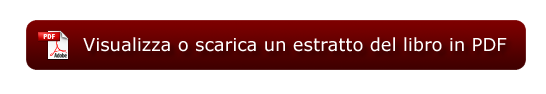 PDF
Adobe
Visualizza o scarica un estratto del libro in PDF